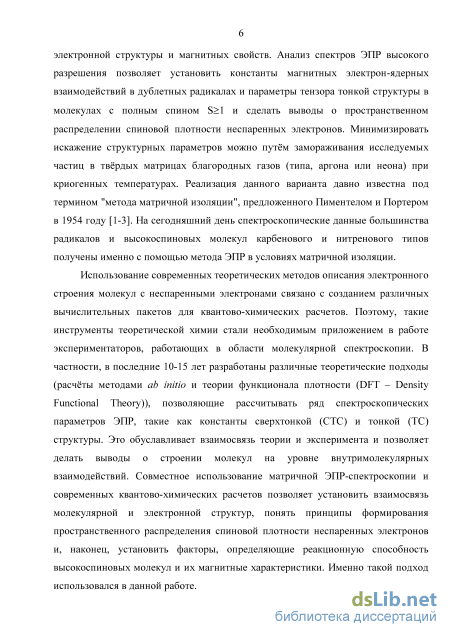 6

электронной структуры и магнитных свойств. Анализ спектров ЭПР высокого разрешения позволяет установить константы магнитных электрон-ядерных взаимодействий в дублетных радикалах и параметры тензора тонкой структуры в молекулах с полным спином $S \geq 1$ и сделать выводы о пространственном распределении спиновой плотности неспаренных электронов. Минимизировать искажение структурных параметров можно путём замораживания исследуемых частиц в твёрдых матрицах благородных газов (типа, аргона или неона) при криогенных температурах. Реализация данного варианта давно известна под термином "метода матричной изоляции", предложенного Пиментелом и Портером в 1954 году [1-3]. На сегодняшний день спектроскопические данные большинства радикалов и высокоспиновых молекул карбенового и нитренового типов получены именно с помощью метода ЭПР в условиях матричной изоляции.

Использование современных теоретических методов описания электронного строения молекул с неспаренными электронами связано с созданием различных вычислительных пакетов для квантово-химических расчетов. Поэтому, такие инструменты теоретической химии стали необходимым приложением в работе экспериментаторов, работающих в области молекулярной спектроскопии. В частности, в последние 10-15 лет разработаны различные теоретические подходы (расчёты методами ab initio и теории функционала плотности (DFT – Density Functional Theory)), позволяющие рассчитывать ряд спектроскопических параметров ЭПР, такие как константы сверхтонкой (СТС) и тонкой (ТС) структуры. Это обуславливает взаимосвязь теории и эксперимента и позволяет делать выводы о строении молекул на уровне внутримолекулярных взаимодействий. Совместное использование матричной ЭПР-спектроскопии и современных квантово-химических расчетов позволяет установить взаимосвязь молекулярной и электронной структур, понять принципы формирования пространственного распределения спиновой плотности неспаренных электронов и, наконец, установить факторы, определяющие реакционную способность высокоспиновых молекул и их магнитные характеристики. Именно такой подход использовался в данной работе.

dsLib.net
библиотека диссертаций